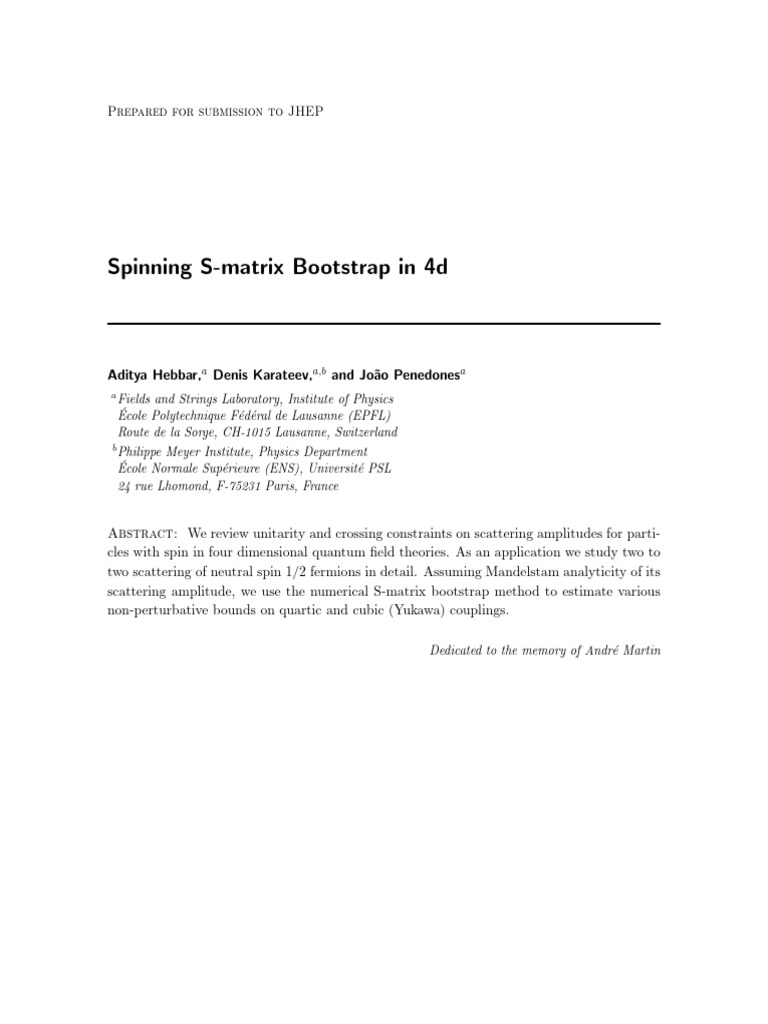 Prepared for submission to JHEP

Spinning S-matrix Bootstrap in 4d

Aditya Hebbar,$^a$ Denis Karateev,$^{a,b}$ and João Penedones$^a$

$^a$Fields and Strings Laboratory, Institute of Physics
École Polytechnique Fédéral de Lausanne (EPFL)
Route de la Sorge, CH-1015 Lausanne, Switzerland
$^b$Philippe Meyer Institute, Physics Department
École Normale Supérieure (ENS), Université PSL
24 rue Lhomond, F-75231 Paris, France

Abstract: We review unitarity and crossing constraints on scattering amplitudes for particles with spin in four dimensional quantum field theories. As an application we study two to two scattering of neutral spin 1/2 fermions in detail. Assuming Mandelstam analyticity of its scattering amplitude, we use the numerical S-matrix bootstrap method to estimate various non-perturbative bounds on quartic and cubic (Yukawa) couplings.

Dedicated to the memory of André Martin